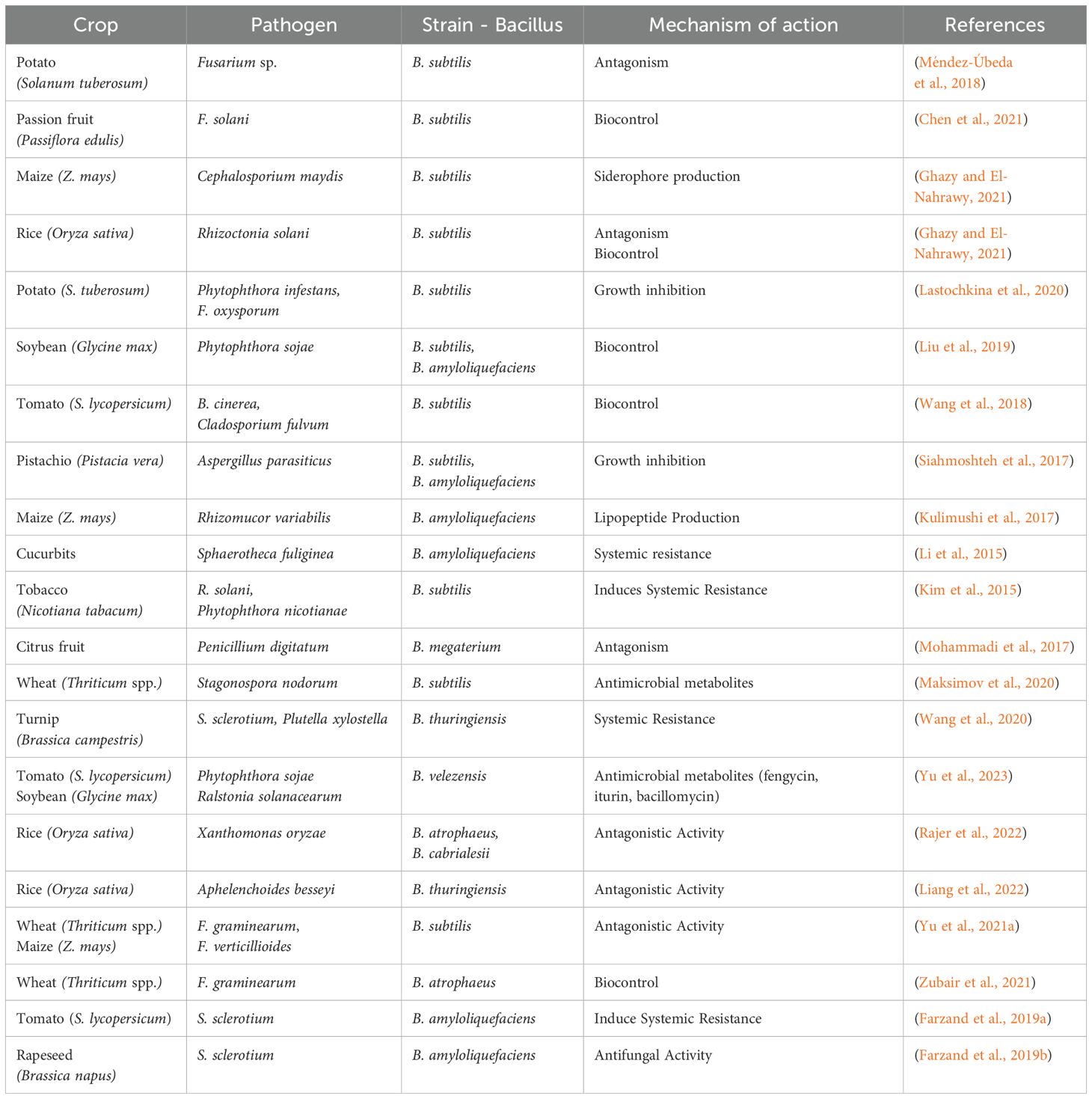 | Crop | Pathogen | Strain - Bacillus | Mechanism of action | References |
|---|---|---|---|---|
| Potato (Solanum tuberosum) | Fusarium sp. | B. subtilis | Antagonism | (Méndez-Úbeda et al., 2018) |
| Passion fruit (Passiflora edulis) | F. solani | B. subtilis | Biocontrol | (Chen et al., 2021) |
| Maize (Z. mays) | Cephalosporium maydis | B. subtilis | Siderophore production | (Ghazy and El-Nahrawy, 2021) |
| Rice (Oryza sativa) | Rhizoctonia solani | B. subtilis | Antagonism Biocontrol | (Ghazy and El-Nahrawy, 2021) |
| Potato (S. tuberosum) | Phytophthora infestans, F. oxysporum | B. subtilis | Growth inhibition | (Lastochkina et al., 2020) |
| Soybean (Glycine max) | Phytophthora sojae | B. subtilis, B. amyloliquefaciens | Biocontrol | (Liu et al., 2019) |
| Tomato (S. lycopersicum) | B. cinerea, Cladosporium fulvum | B. subtilis | Biocontrol | (Wang et al., 2018) |
| Pistachio (Pistacia vera) | Aspergillus parasiticus | B. subtilis, B. amyloliquefaciens | Growth inhibition | (Siahmoshteh et al., 2017) |
| Maize (Z. mays) | Rhizomucor variabilis | B. amyloliquefaciens | Lipopeptide Production | (Kulimushi et al., 2017) |
| Cucurbits | Sphaerotheca fuliginea | B. amyloliquefaciens | Systemic resistance | (Li et al., 2015) |
| Tobacco (Nicotiana tabacum) | R. solani, Phytophthora nicotianae | B. subtilis | Induces Systemic Resistance | (Kim et al., 2015) |
| Citrus fruit | Penicillium digitatum | B. megaterium | Antagonism | (Mohammadi et al., 2017) |
| Wheat (Thriticum spp.) | Stagonospora nodorum | B. subtilis | Antimicrobial metabolites | (Maksimov et al., 2020) |
| Turnip (Brassica campestris) | S. sclerotium, Plutella xylostella | B. thuringiensis | Systemic Resistance | (Wang et al., 2020) |
| Tomato (S. lycopersicum) Soybean (Glycine max) | Phytophthora sojae Ralstonia solanacearum | B. velezensis | Antimicrobial metabolites (fengycin, iturin, bacillomycin) | (Yu et al., 2023) |
| Rice (Oryza sativa) | Xanthomonas oryzae | B. atrophaeus, B. cabrialesii | Antagonistic Activity | (Rajer et al., 2022) |
| Rice (Oryza sativa) | Aphelenchoides besseyi | B. thuringiensis | Antagonistic Activity | (Liang et al., 2022) |
| Wheat (Thriticum spp.) Maize (Z. mays) | F. graminearum, F. verticillioides | B. subtilis | Antagonistic Activity | (Yu et al., 2021a) |
| Wheat (Thriticum spp.) | F. graminearum | B. atrophaeus | Biocontrol | (Zubair et al., 2021) |
| Tomato (S. lycopersicum) | S. sclerotium | B. amyloliquefaciens | Induce Systemic Resistance | (Farzand et al., 2019a) |
| Rapeseed (Brassica napus) | S. sclerotium | B. amyloliquefaciens | Antifungal Activity | (Farzand et al., 2019b) |